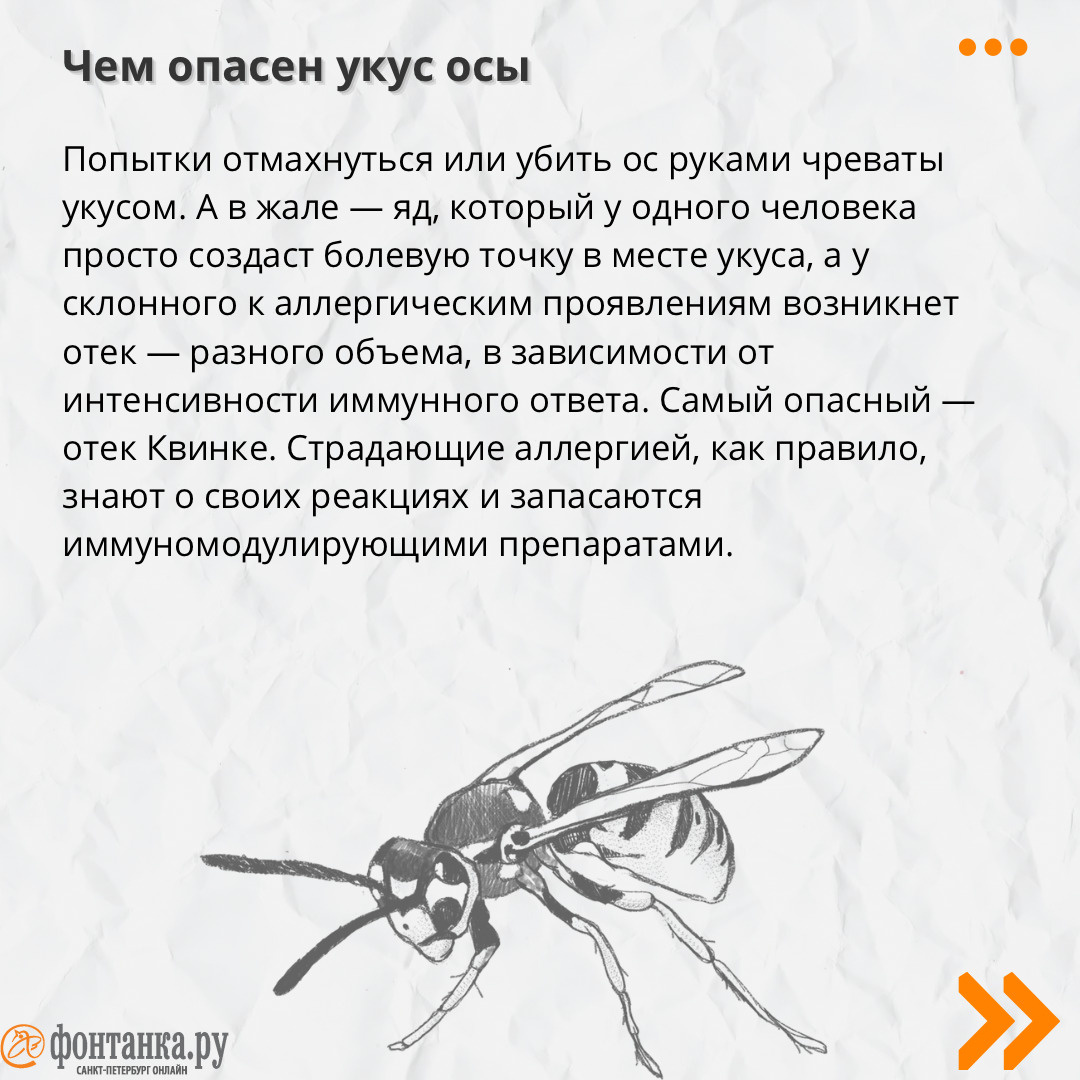 Чем опасен укус осы

Попытки отмахнуться или убить ос руками чреваты укусом. А в жале — яд, который у одного человека просто создаст болевую точку в месте укуса, а у склонного к аллергическим проявлениям возникнет отек — разного объема, в зависимости от интенсивности иммунного ответа. Самый опасный — отек Квинке. Страдающие аллергией, как правило, знают о своих реакциях и запасаются иммуномодулирующими препаратами.

фонтанка.ру
САНКТ-ПЕТЕРБУРГ ОНЛАЙН